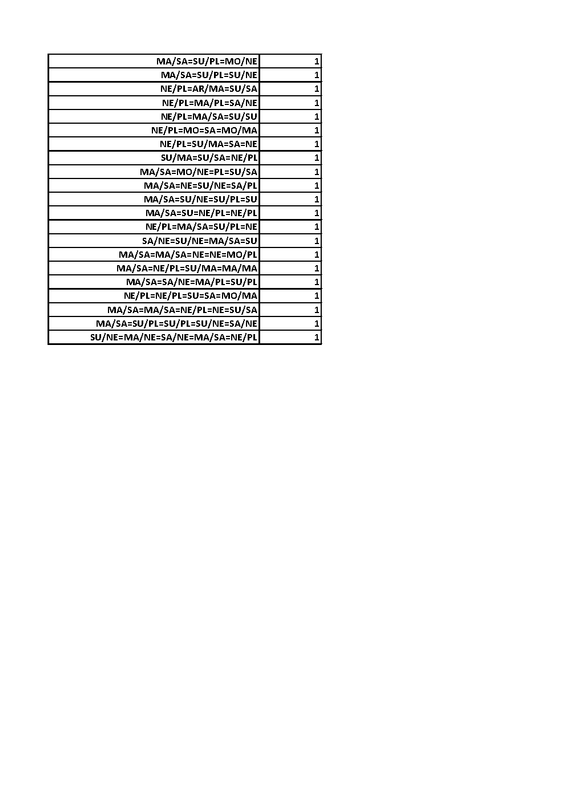 | MA/SA=SU/PL=MO/NE | 1 |
|---|---|
| MA/SA=SU/PL=SU/NE | 1 |
| NE/PL=AR/MA=SU/SA | 1 |
| NE/PL=MA/PL=SA/NE | 1 |
| NE/PL=MA/SA=SU/SU | 1 |
| NE/PL=MO=SA=MO/MA | 1 |
| NE/PL=SU/MA=SA=NE | 1 |
| SU/MA=SU/SA=NE/PL | 1 |
| MA/SA=MO/NE=PL=SU/SA | 1 |
| MA/SA=NE=SU/NE=SA/PL | 1 |
| MA/SA=SU/NE=SU/PL=SU | 1 |
| MA/SA=SU=NE/PL=NE/PL | 1 |
| NE/PL=MA/SA=SU/PL=NE | 1 |
| SA/NE=SU/NE=MA/SA=SU | 1 |
| MA/SA=MA/SA=NE=NE=MO/PL | 1 |
| MA/SA=NE/PL=SU/MA=MA/MA | 1 |
| MA/SA=SA/NE=MA/PL=SU/PL | 1 |
| NE/PL=NE/PL=SU=SA=MO/MA | 1 |
| MA/SA=MA/SA=NE/PL=NE=SU/SA | 1 |
| MA/SA=SU/PL=SU/PL=SU/NE=SA/NE | 1 |
| SU/NE=MA/NE=SA/NE=MA/SA=NE/PL | 1 |